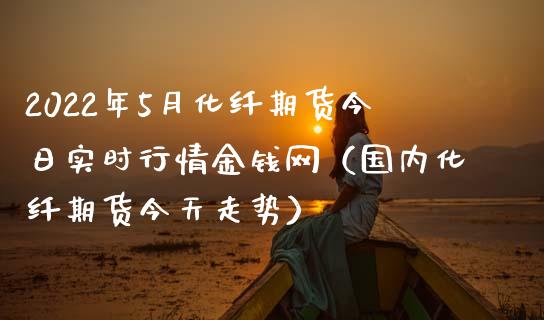 2022年5月化纤期货今日实时行情金钱网（国内化纤期货今天走势）